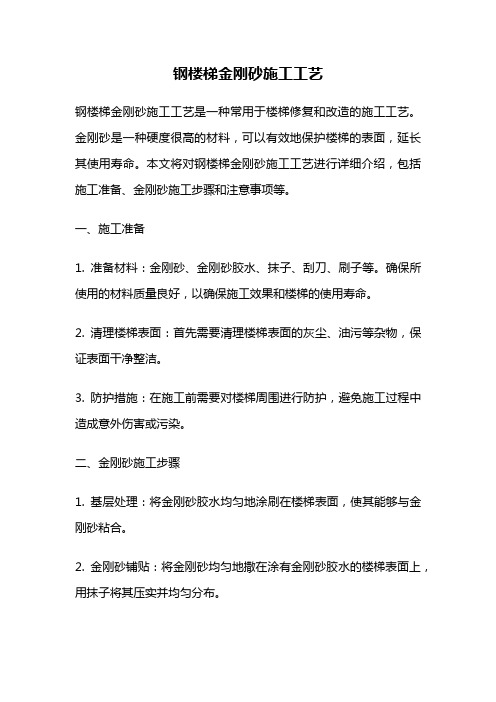 钢楼梯金刚砂施工工艺

钢楼梯金刚砂施工工艺是一种常用于楼梯修复和改造的施工工艺。金刚砂是一种硬度很高的材料，可以有效地保护楼梯的表面，延长其使用寿命。本文将对钢楼梯金刚砂施工工艺进行详细介绍，包括施工准备、金刚砂施工步骤和注意事项等。

一、施工准备

1. 准备材料：金刚砂、金刚砂胶水、抹子、刮刀、刷子等。确保所使用的材料质量良好，以确保施工效果和楼梯的使用寿命。

2. 清理楼梯表面：首先需要清理楼梯表面的灰尘、油污等杂物，保证表面干净整洁。

3. 防护措施：在施工前需要对楼梯周围进行防护，避免施工过程中造成意外伤害或污染。

二、金刚砂施工步骤

1. 基层处理：将金刚砂胶水均匀地涂刷在楼梯表面，使其能够与金刚砂粘合。

2. 金刚砂铺贴：将金刚砂均匀地撒在涂有金刚砂胶水的楼梯表面上，用抹子将其压实并均匀分布。